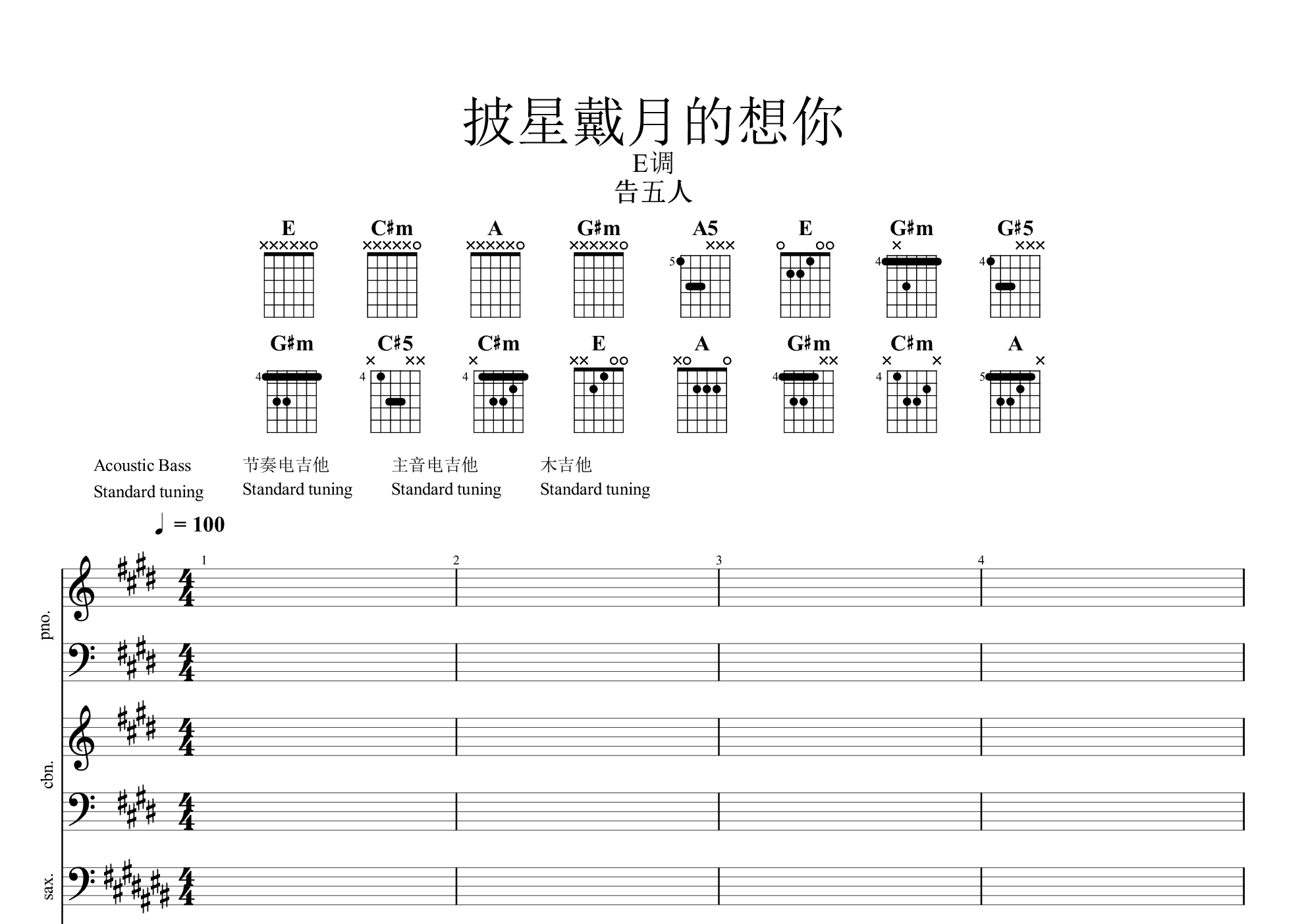 披星戴月的想你
E调
告五人

E C♯m A G♯m A5 E G♯m G♯5

5 4 4

G♯m C♯5 C♯m E A G♯m C♯m A

4 4 4 4 4 5

Acoustic Bass
Standard tuning

节奏电吉他
Standard tuning

主音电吉他
Standard tuning

木吉他
Standard tuning

♩ = 100

1 2 3 4

pno.

cbn.

sax.